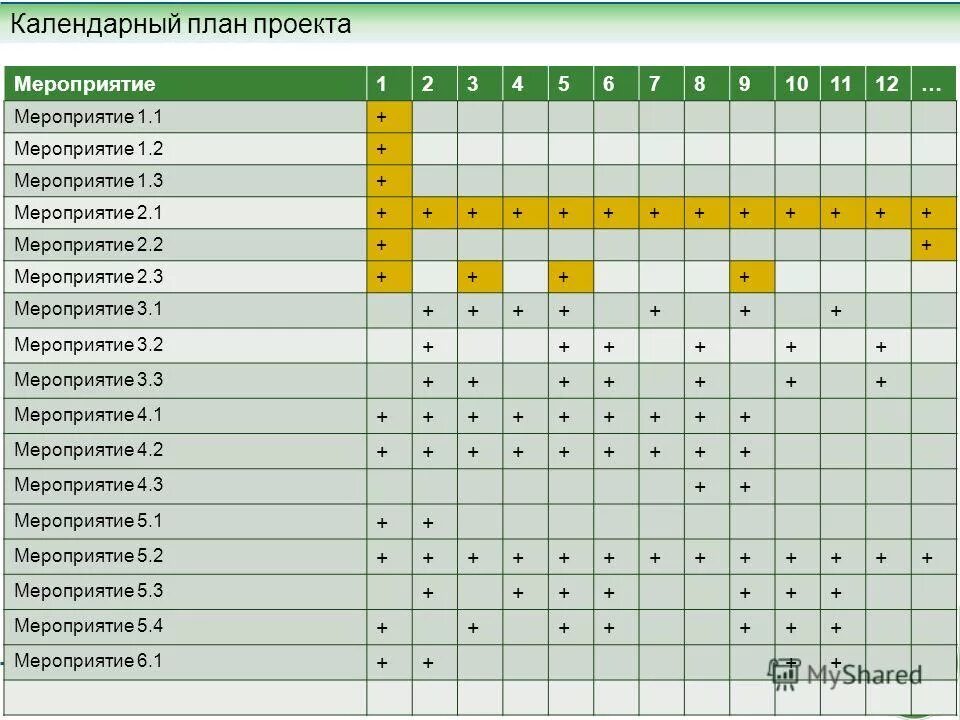 Календарный план проекта

| Мероприятие | 1 | 2 | 3 | 4 | 5 | 6 | 7 | 8 | 9 | 10 | 11 | 12 | … |
|---|---|---|---|---|---|---|---|---|---|---|---|---|---|
| Мероприятие 1.1 | + | | | | | | | | | | | | |
| Мероприятие 1.2 | + | | | | | | | | | | | | |
| Мероприятие 1.3 | + | | | | | | | | | | | | |
| Мероприятие 2.1 | + | + | + | + | + | + | + | + | + | + | + | + | + |
| Мероприятие 2.2 | + | | | | | | | | | | | | + |
| Мероприятие 2.3 | + | | + | | + | | | | + | | | | |
| Мероприятие 3.1 | | + | + | + | + | | + | | + | | + | | |
| Мероприятие 3.2 | | + | | | + | + | | + | | + | | + | |
| Мероприятие 3.3 | | + | + | | + | + | | + | | + | | + | |
| Мероприятие 4.1 | + | + | + | + | + | + | + | + | + | | | | |
| Мероприятие 4.2 | + | + | + | + | + | + | + | + | + | | | | |
| Мероприятие 4.3 | | | | | | | | + | + | | | | |
| Мероприятие 5.1 | + | + | | | | | | | | | | | |
| Мероприятие 5.2 | + | + | + | + | + | + | + | + | + | + | + | + | + |
| Мероприятие 5.3 | | + | | + | + | + | | | + | + | + | | |
| Мероприятие 5.4 | + | | + | | + | + | | | + | + | + | | |
| Мероприятие 6.1 | + | + | | | | | | | | + | + | | |
| | | | | | | | | | | | | | |

MyShared